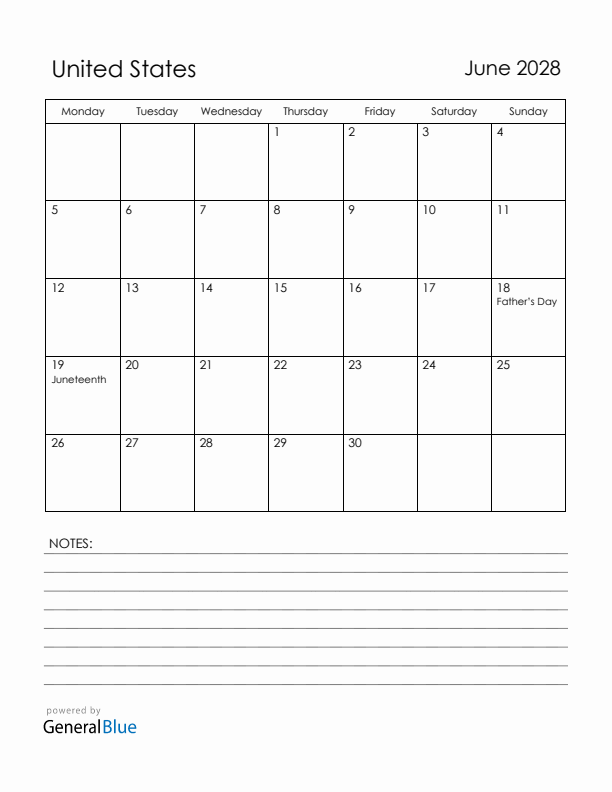 United States

June 2028

| Monday | Tuesday | Wednesday | Thursday | Friday | Saturday | Sunday |
|---|---|---|---|---|---|---|
| | | | 1 | 2 | 3 | 4 |
| 5 | 6 | 7 | 8 | 9 | 10 | 11 |
| 12 | 13 | 14 | 15 | 16 | 17 | 18 Father's Day |
| 19 Juneteenth | 20 | 21 | 22 | 23 | 24 | 25 |
| 26 | 27 | 28 | 29 | 30 | | |

NOTES:

powered by
GeneralBlue